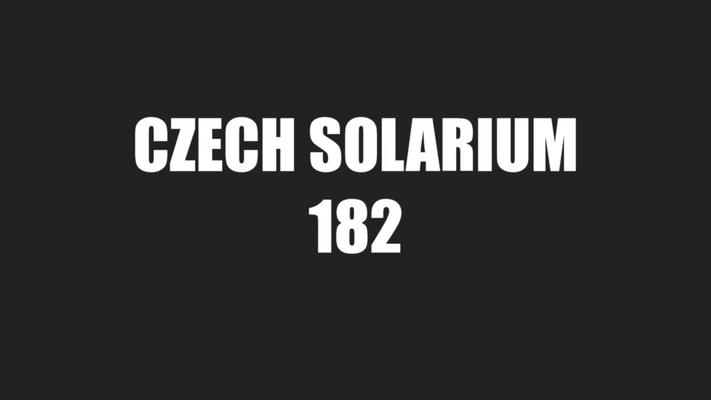 CZECH SOLARIUM
182